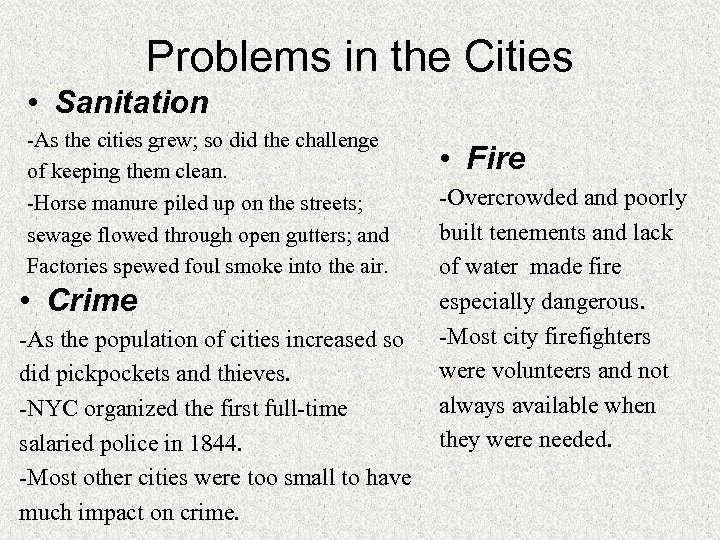 Problems in the Cities

• Sanitation

-As the cities grew; so did the challenge of keeping them clean.

-Horse manure piled up on the streets; sewage flowed through open gutters; and Factories spewed foul smoke into the air.

• Crime

-As the population of cities increased so did pickpockets and thieves.

-NYC organized the first full-time salaried police in 1844.

-Most other cities were too small to have much impact on crime.

• Fire

-Overcrowded and poorly built tenements and lack of water made fire especially dangerous.

-Most city firefighters were volunteers and not always available when they were needed.